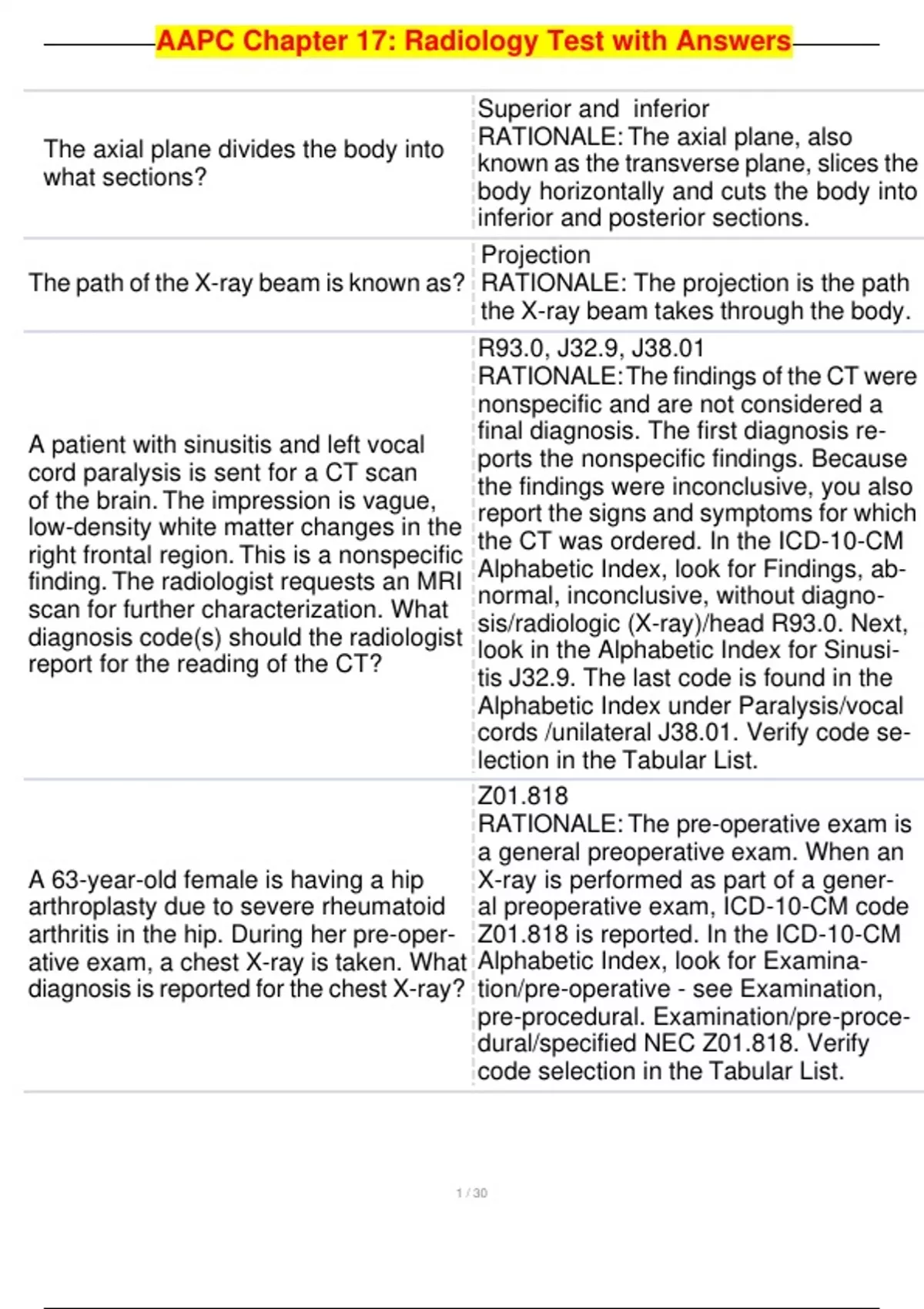 AAPC Chapter 17: Radiology Test with Answers

| | |
|---|---|
| The axial plane divides the body into what sections? | Superior and inferior RATIONALE: The axial plane, also known as the transverse plane, slices the body horizontally and cuts the body into inferior and posterior sections. |
| The path of the X-ray beam is known as? | Projection RATIONALE: The projection is the path the X-ray beam takes through the body. |
| A patient with sinusitis and left vocal cord paralysis is sent for a CT scan of the brain. The impression is vague, low-density white matter changes in the right frontal region. This is a nonspecific finding. The radiologist requests an MRI scan for further characterization. What diagnosis code(s) should the radiologist report for the reading of the CT? | R93.0, J32.9, J38.01 RATIONALE: The findings of the CT were nonspecific and are not considered a final diagnosis. The first diagnosis reports the nonspecific findings. Because the findings were inconclusive, you also report the signs and symptoms for which the CT was ordered. In the ICD-10-CM Alphabetic Index, look for Findings, abnormal, inconclusive, without diagnosis/radiologic (X-ray)/head R93.0. Next, look in the Alphabetic Index for Sinusitis J32.9. The last code is found in the Alphabetic Index under Paralysis/vocal cords /unilateral J38.01. Verify code selection in the Tabular List. |
| A 63-year-old female is having a hip arthroplasty due to severe rheumatoid arthritis in the hip. During her pre-operative exam, a chest X-ray is taken. What diagnosis is reported for the chest X-ray? | Z01.818 RATIONALE: The pre-operative exam is a general preoperative exam. When an X-ray is performed as part of a general preoperative exam, ICD-10-CM code Z01.818 is reported. In the ICD-10-CM Alphabetic Index, look for Examination/pre-operative - see Examination, pre-procedural. Examination/pre-procedural/specified NEC Z01.818. Verify code selection in the Tabular List. |

1 / 30